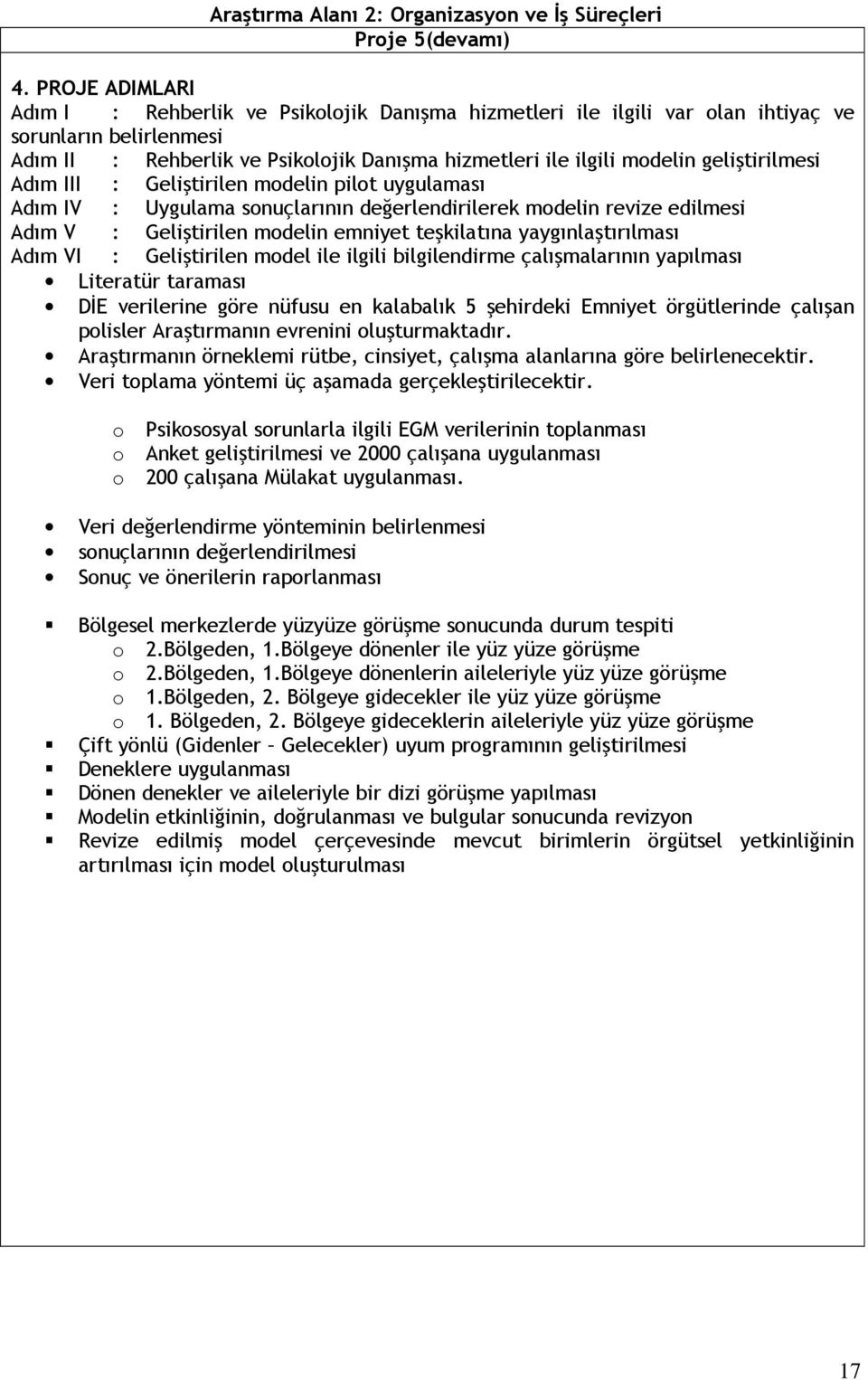 Araştırma Alanı 2: Organizasyon ve İş Süreçleri
Proje 5(devamı)

4. PROJE ADIMLARI
Adım I : Rehberlik ve Psikolojik Danışma hizmetleri ile ilgili var olan ihtiyaç ve sorunların belirlenmesi
Adım II : Rehberlik ve Psikolojik Danışma hizmetleri ile ilgili modelin geliştirilmesi
Adım III : Geliştirilen modelin pilot uygulaması
Adım IV : Uygulama sonuçlarının değerlendirilerek modelin revize edilmesi
Adım V : Geliştirilen modelin emniyet teşkilatına yaygınlaştırılması
Adım VI : Geliştirilen model ile ilgili bilgilendirme çalışmalarının yapılması
• Literatür taraması
• DİE verilerine göre nüfusu en kalabalık 5 şehirdeki Emniyet örgütlerinde çalışan polisler Araştırmanın evrenini oluşturmaktadır.
• Araştırmanın örneklemi rütbe, cinsiyet, çalışma alanlarına göre belirlenecektir.
• Veri toplama yöntemi üç aşamada gerçekleştirilecektir.

o Psikososyal sorunlarla ilgili EGM verilerinin toplanması
o Anket geliştirilmesi ve 2000 çalışana uygulanması
o 200 çalışana Mülakat uygulanması.

• Veri değerlendirme yönteminin belirlenmesi
• sonuçlarının değerlendirilmesi
• Sonuç ve önerilerin raporlanması

▪ Bölgesel merkezlerde yüzyüze görüşme sonucunda durum tespiti
o 2.Bölgeden, 1.Bölgeye dönenler ile yüz yüze görüşme
o 2.Bölgeden, 1.Bölgeye dönenlerin aileleriyle yüz yüze görüşme
o 1.Bölgeden, 2. Bölgeye gidecekler ile yüz yüze görüşme
o 1. Bölgeden, 2. Bölgeye gideceklerin aileleriyle yüz yüze görüşme
▪ Çift yönlü (Gidenler – Gelecekler) uyum programının geliştirilmesi
▪ Deneklere uygulanması
▪ Dönen denekler ve aileleriyle bir dizi görüşme yapılması
▪ Modelin etkinliğinin, doğrulanması ve bulgular sonucunda revizyon
▪ Revize edilmiş model çerçevesinde mevcut birimlerin örgütsel yetkinliğinin artırılması için model oluşturulması

17